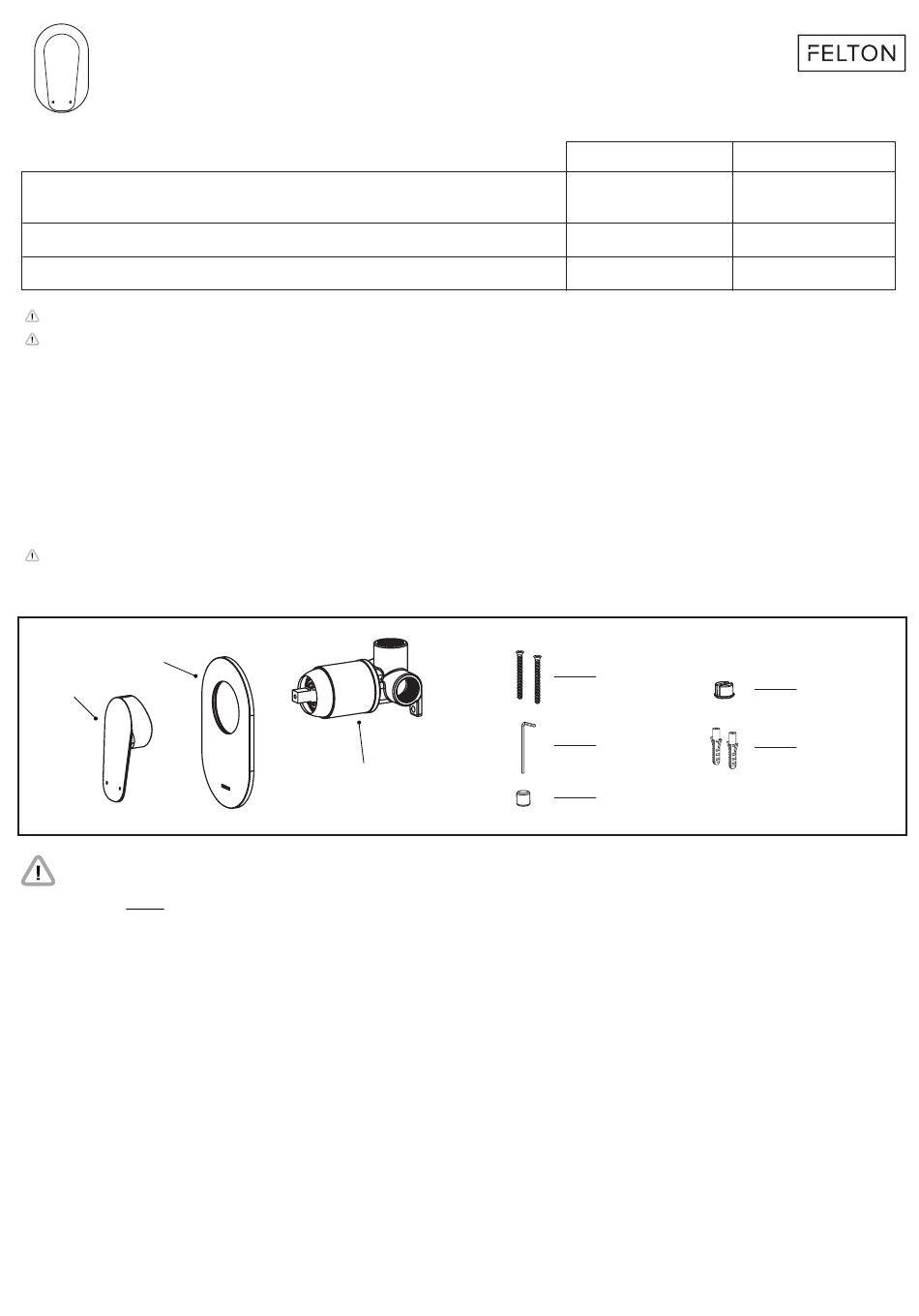 FELTON